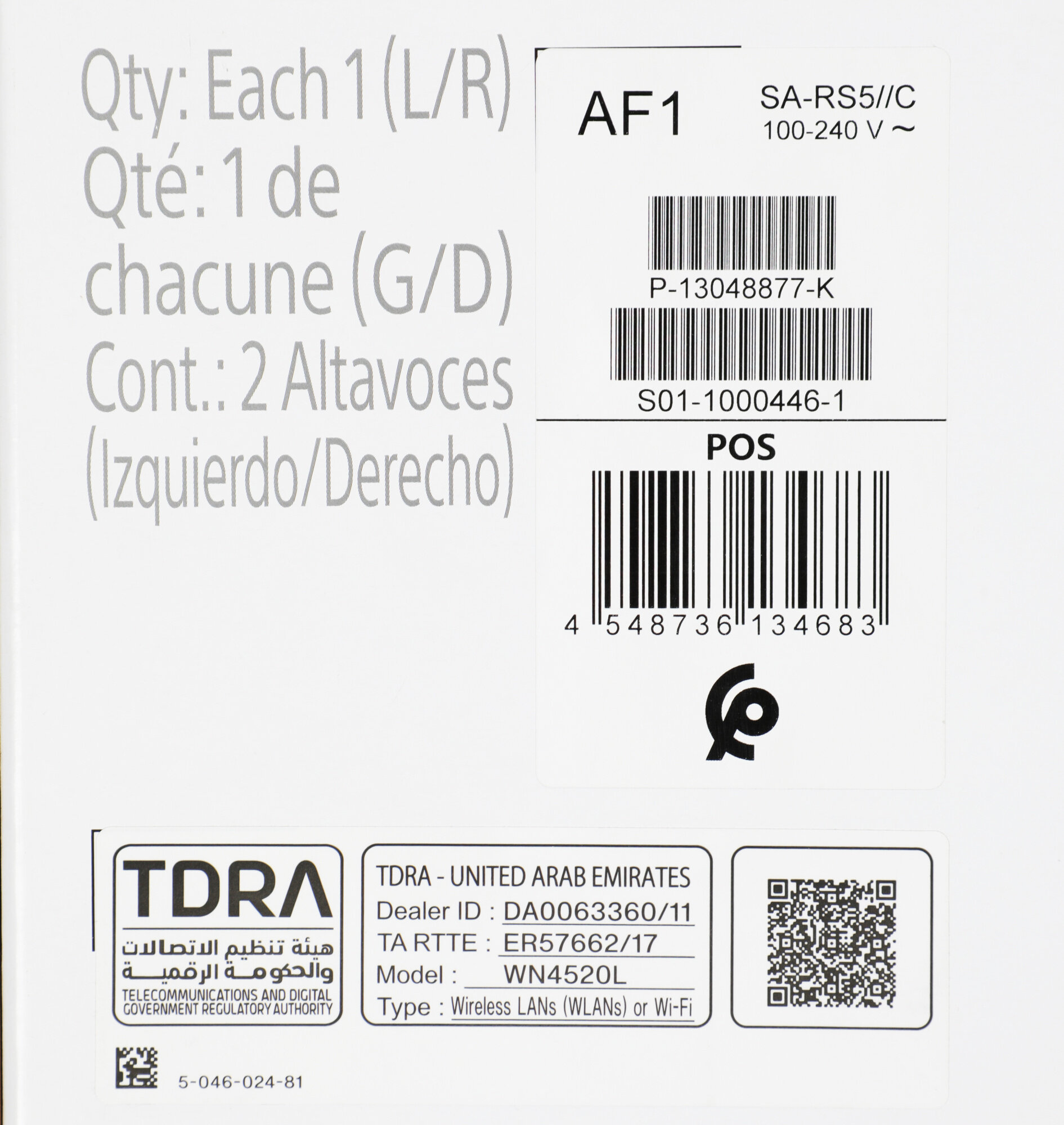 Qty: Each 1 (L/R)
Qté: 1 de chacune (G/D)
Cont.: 2 Altavoces (Izquierdo/Derecho)

AF1

SA-RS5//C
100-240 V ~

P-13048877-K

S01-1000446-1

POS

4 548736 134683

TDRA
هيئة تنظيم الاتصالات والحكومة الرقمية
TELECOMMUNICATIONS AND DIGITAL GOVERNMENT REGULATORY AUTHORITY

TDRA - UNITED ARAB EMIRATES
Dealer ID : DA0063360/11
TA RTTE : ER57662/17
Model : WN4520L
Type : Wireless LANs (WLANs) or Wi-Fi

5-046-024-81